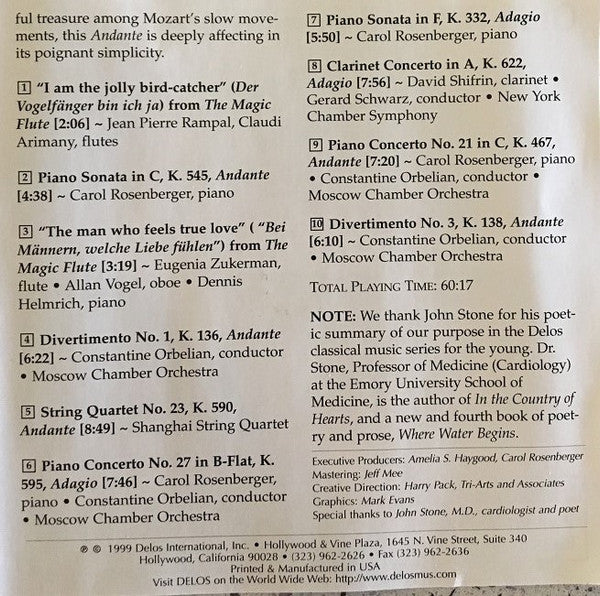 ful treasure among Mozart's slow movements, this Andante is deeply affecting in its poignant simplicity.

1 "I am the jolly bird-catcher" (Der Vogelfänger bin ich ja) from The Magic Flute [2:06] ~ Jean Pierre Rampal, Claudi Arimany, flutes

2 Piano Sonata in C, K. 545, Andante [4:38] ~ Carol Rosenberger, piano

3 "The man who feels true love" ( "Bei Männern, welche Liebe fühlen") from The Magic Flute [3:19] ~ Eugenia Zukerman, flute • Allan Vogel, oboe • Dennis Helmrich, piano

4 Divertimento No. 1, K. 136, Andante [6:22] ~ Constantine Orbelian, conductor • Moscow Chamber Orchestra

5 String Quartet No. 23, K. 590, Andante [8:49] ~ Shanghai String Quartet

6 Piano Concerto No. 27 in B-Flat, K. 595, Adagio [7:46] ~ Carol Rosenberger, piano • Constantine Orbelian, conductor • Moscow Chamber Orchestra

7 Piano Sonata in F, K. 332, Adagio [5:50] ~ Carol Rosenberger, piano

8 Clarinet Concerto in A, K. 622, Adagio [7:56] ~ David Shifrin, clarinet • Gerard Schwarz, conductor • New York Chamber Symphony

9 Piano Concerto No. 21 in C, K. 467, Andante [7:20] ~ Carol Rosenberger, piano • Constantine Orbelian, conductor • Moscow Chamber Orchestra

10 Divertimento No. 3, K. 138, Andante [6:10] ~ Constantine Orbelian, conductor • Moscow Chamber Orchestra

TOTAL PLAYING TIME: 60:17

NOTE: We thank John Stone for his poetic summary of our purpose in the Delos classical music series for the young. Dr. Stone, Professor of Medicine (Cardiology) at the Emory University School of Medicine, is the author of In the Country of Hearts, and a new and fourth book of poetry and prose, Where Water Begins.

Executive Producers: Amelia S. Haygood, Carol Rosenberger
Mastering: Jeff Mee
Creative Direction: Harry Pack, Tri-Arts and Associates
Graphics: Mark Evans
Special thanks to John Stone, M.D., cardiologist and poet

℗ © 1999 Delos International, Inc. • Hollywood & Vine Plaza, 1645 N. Vine Street, Suite 340
Hollywood, California 90028 • (323) 962-2626 • Fax (323) 962-2636
Printed & Manufactured in USA
Visit DELOS on the World Wide Web: http://www.delosmus.com